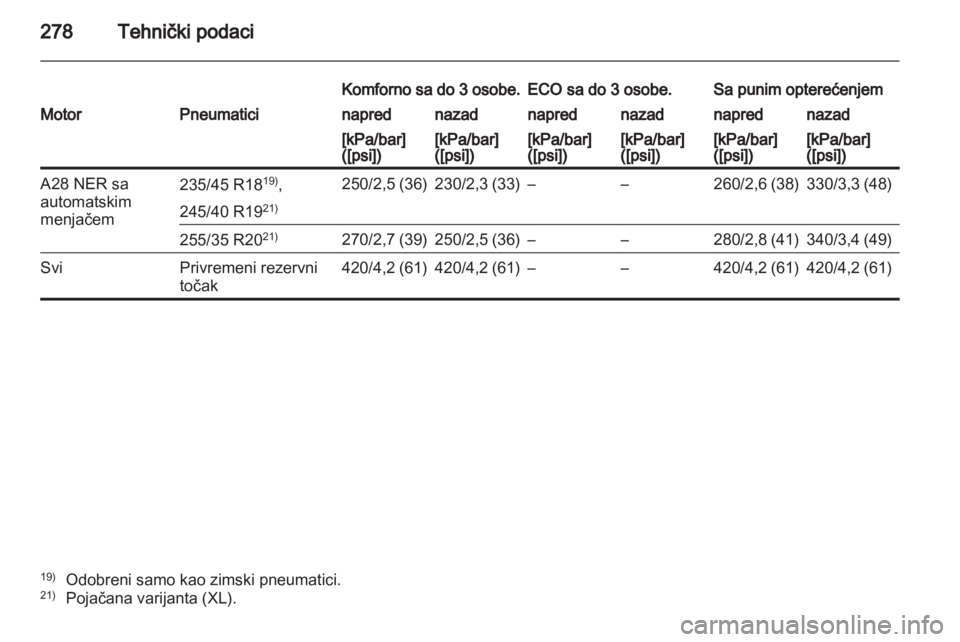 278 Tehnički podaci

| Motor | Pneumatici | Komforno sa do 3 osobe. napred [kPa/bar] ([psi]) | Komforno sa do 3 osobe. nazad [kPa/bar] ([psi]) | ECO sa do 3 osobe. napred [kPa/bar] ([psi]) | ECO sa do 3 osobe. nazad [kPa/bar] ([psi]) | Sa punim opterećenjem napred [kPa/bar] ([psi]) | Sa punim opterećenjem nazad [kPa/bar] ([psi]) |
|---|---|---|---|---|---|---|---|
| A28 NER sa automatskim menjačem | 235/45 R18$^{19)}$, 245/40 R19$^{21)}$ | 250/2,5 (36) | 230/2,3 (33) | – | – | 260/2,6 (38) | 330/3,3 (48) |
| | 255/35 R20$^{21)}$ | 270/2,7 (39) | 250/2,5 (36) | – | – | 280/2,8 (41) | 340/3,4 (49) |
| Svi | Privremeni rezervni točak | 420/4,2 (61) | 420/4,2 (61) | – | – | 420/4,2 (61) | 420/4,2 (61) |

$^{19)}$ Odobreni samo kao zimski pneumatici.
$^{21)}$ Pojačana varijanta (XL).

carmanualsonline.info